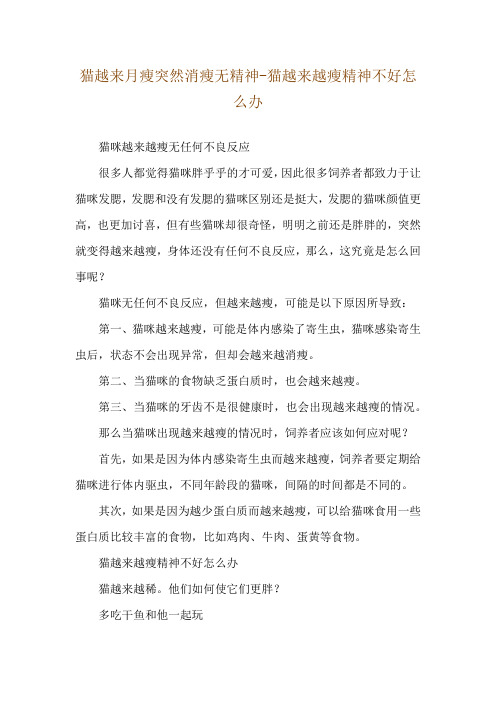 猫越来月瘦突然消瘦无精神-猫越来越瘦精神不好怎么办

猫咪越来越瘦无任何不良反应

很多人都觉得猫咪胖乎乎的才可爱，因此很多饲养者都致力于让猫咪发腮，发腮和没有发腮的猫咪区别还是挺大，发腮的猫咪颜值更高，也更加讨喜，但有些猫咪却很奇怪，明明之前还是胖胖的，突然就变得越来越瘦，身体还没有任何不良反应，那么，这究竟是怎么回事呢？

猫咪无任何不良反应，但越来越瘦，可能是以下原因所导致：

第一、猫咪越来越瘦，可能是体内感染了寄生虫，猫咪感染寄生虫后，状态不会出现异常，但却会越来越消瘦。

第二、当猫咪的食物缺乏蛋白质时，也会越来越瘦。

第三、当猫咪的牙齿不是很健康时，也会出现越来越瘦的情况。

那么当猫咪出现越来越瘦的情况时，饲养者应该如何应对呢？

首先，如果是因为体内感染寄生虫而越来越瘦，饲养者要定期给猫咪进行体内驱虫，不同年龄段的猫咪，间隔的时间都是不同的。

其次，如果是因为越少蛋白质而越来越瘦，可以给猫咪食用一些蛋白质比较丰富的食物，比如鸡肉、牛肉、蛋黄等食物。

猫越来越瘦精神不好怎么办

猫越来越稀。他们如何使它们更胖？

多吃干鱼和他一起玩